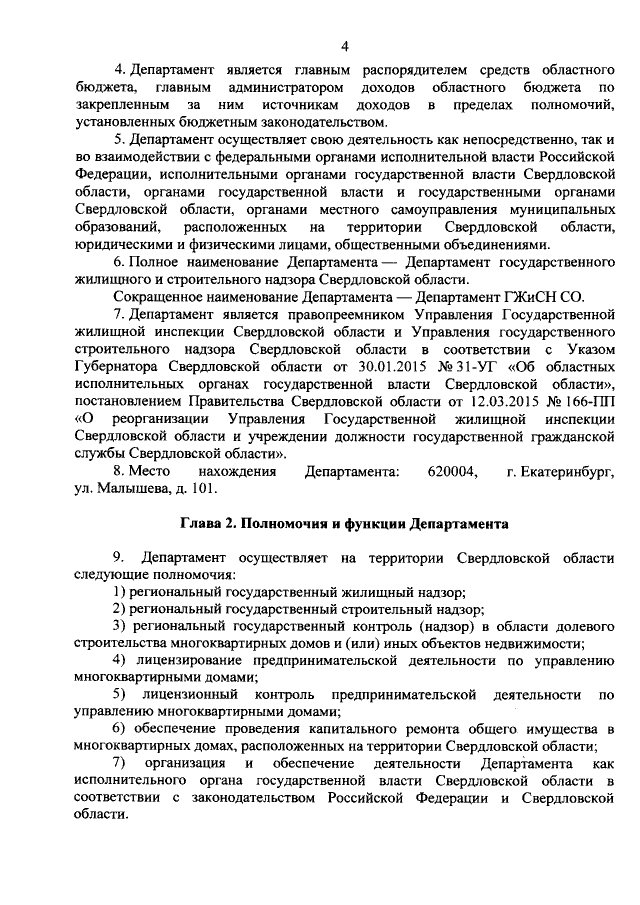 4

4. Департамент является главным распорядителем средств областного бюджета, главным администратором доходов областного бюджета по закрепленным за ним источникам доходов в пределах полномочий, установленных бюджетным законодательством.

5. Департамент осуществляет свою деятельность как непосредственно, так и во взаимодействии с федеральными органами исполнительной власти Российской Федерации, исполнительными органами государственной власти Свердловской области, органами государственной власти и государственными органами Свердловской области, органами местного самоуправления муниципальных образований, расположенных на территории Свердловской области, юридическими и физическими лицами, общественными объединениями.

6. Полное наименование Департамента — Департамент государственного жилищного и строительного надзора Свердловской области.

Сокращенное наименование Департамента — Департамент ГЖиСН СО.

7. Департамент является правопреемником Управления Государственной жилищной инспекции Свердловской области и Управления государственного строительного надзора Свердловской области в соответствии с Указом Губернатора Свердловской области от 30.01.2015 № 31-УГ «Об областных исполнительных органах государственной власти Свердловской области», постановлением Правительства Свердловской области от 12.03.2015 № 166-ПП «О реорганизации Управления Государственной жилищной инспекции Свердловской области и учреждении должности государственной гражданской службы Свердловской области».

8. Место нахождения Департамента: 620004, г. Екатеринбург, ул. Малышева, д. 101.

Глава 2. Полномочия и функции Департамента

9. Департамент осуществляет на территории Свердловской области следующие полномочия:

1) региональный государственный жилищный надзор;

2) региональный государственный строительный надзор;

3) региональный государственный контроль (надзор) в области долевого строительства многоквартирных домов и (или) иных объектов недвижимости;

4) лицензирование предпринимательской деятельности по управлению многоквартирными домами;

5) лицензионный контроль предпринимательской деятельности по управлению многоквартирными домами;

6) обеспечение проведения капитального ремонта общего имущества в многоквартирных домах, расположенных на территории Свердловской области;

7) организация и обеспечение деятельности Департамента как исполнительного органа государственной власти Свердловской области в соответствии с законодательством Российской Федерации и Свердловской области.